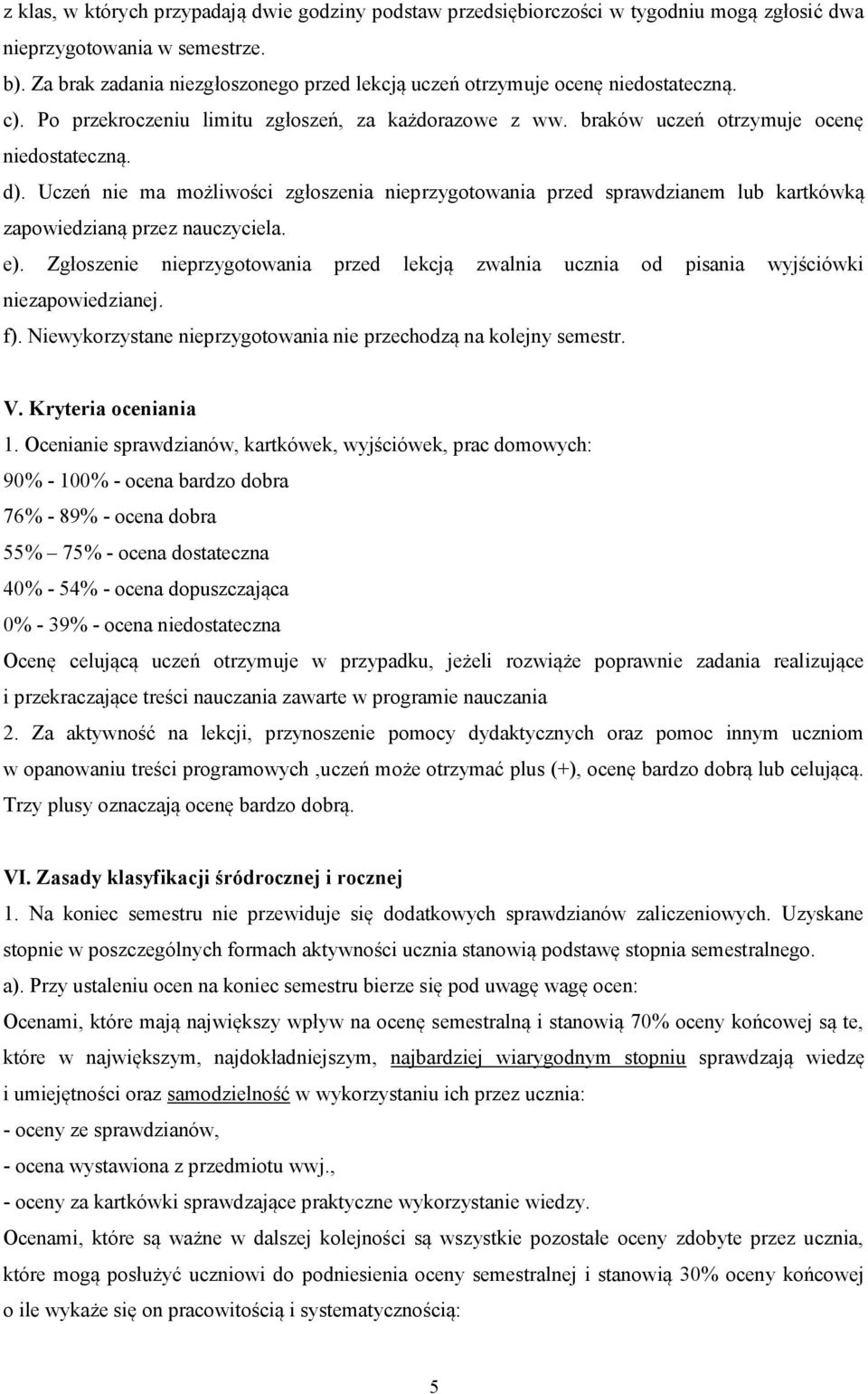 z klas, w których przypadają dwie godziny podstaw przedsiębiorczości w tygodniu mogą zgłosić dwa nieprzygotowania w semestrze.
b). Za brak zadania niezgłoszonego przed lekcją uczeń otrzymuje ocenę niedostateczną.
c). Po przekroczeniu limitu zgłoszeń, za każdorazowe z ww. braków uczeń otrzymuje ocenę niedostateczną.
d). Uczeń nie ma możliwości zgłoszenia nieprzygotowania przed sprawdzianem lub kartkówką zapowiedzianą przez nauczyciela.
e). Zgłoszenie nieprzygotowania przed lekcją zwalnia ucznia od pisania wyjściówki niezapowiedzianej.
f). Niewykorzystane nieprzygotowania nie przechodzą na kolejny semestr.

V. Kryteria oceniania
1. Ocenianie sprawdzianów, kartkówek, wyjściówek, prac domowych:
90% - 100% - ocena bardzo dobra
76% - 89% - ocena dobra
55% – 75% - ocena dostateczna
40% - 54% - ocena dopuszczająca
0% - 39% - ocena niedostateczna
Ocenę celującą uczeń otrzymuje w przypadku, jeżeli rozwiąże poprawnie zadania realizujące i przekraczające treści nauczania zawarte w programie nauczania
2. Za aktywność na lekcji, przynoszenie pomocy dydaktycznych oraz pomoc innym uczniom w opanowaniu treści programowych ,uczeń może otrzymać plus (+), ocenę bardzo dobrą lub celującą. Trzy plusy oznaczają ocenę bardzo dobrą.

VI. Zasady klasyfikacji śródrocznej i rocznej
1. Na koniec semestru nie przewiduje się dodatkowych sprawdzianów zaliczeniowych. Uzyskane stopnie w poszczególnych formach aktywności ucznia stanowią podstawę stopnia semestralnego.
a). Przy ustaleniu ocen na koniec semestru bierze się pod uwagę wagę ocen:
Ocenami, które mają największy wpływ na ocenę semestralną i stanowią 70% oceny końcowej są te, które w największym, najdokładniejszym, najbardziej wiarygodnym stopniu sprawdzają wiedzę i umiejętności oraz samodzielność w wykorzystaniu ich przez ucznia:
- oceny ze sprawdzianów,
- ocena wystawiona z przedmiotu wwj.,
- oceny za kartkówki sprawdzające praktyczne wykorzystanie wiedzy.
Ocenami, które są ważne w dalszej kolejności są wszystkie pozostałe oceny zdobyte przez ucznia, które mogą posłużyć uczniowi do podniesienia oceny semestralnej i stanowią 30% oceny końcowej o ile wykaże się on pracowitością i systematycznością:

5